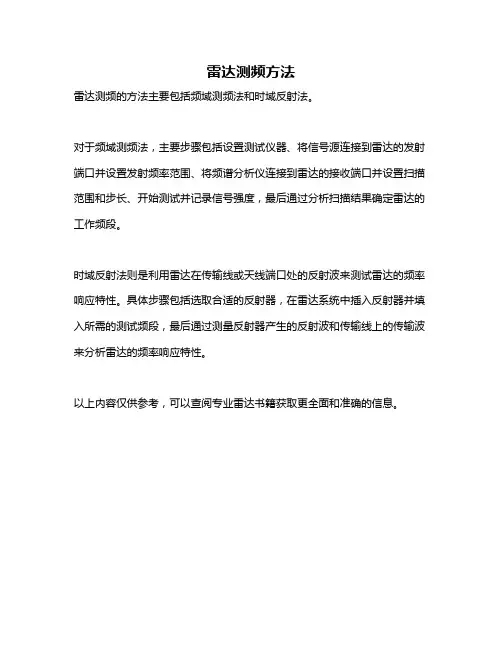 雷达测频方法

雷达测频的方法主要包括频域测频法和时域反射法。

对于频域测频法，主要步骤包括设置测试仪器、将信号源连接到雷达的发射端口并设置发射频率范围、将频谱分析仪连接到雷达的接收端口并设置扫描范围和步长、开始测试并记录信号强度，最后通过分析扫描结果确定雷达的工作频段。

时域反射法则是利用雷达在传输线或天线端口处的反射波来测试雷达的频率响应特性。具体步骤包括选取合适的反射器，在雷达系统中插入反射器并填入所需的测试频段，最后通过测量反射器产生的反射波和传输线上的传输波来分析雷达的频率响应特性。

以上内容仅供参考，可以查阅专业雷达书籍获取更全面和准确的信息。